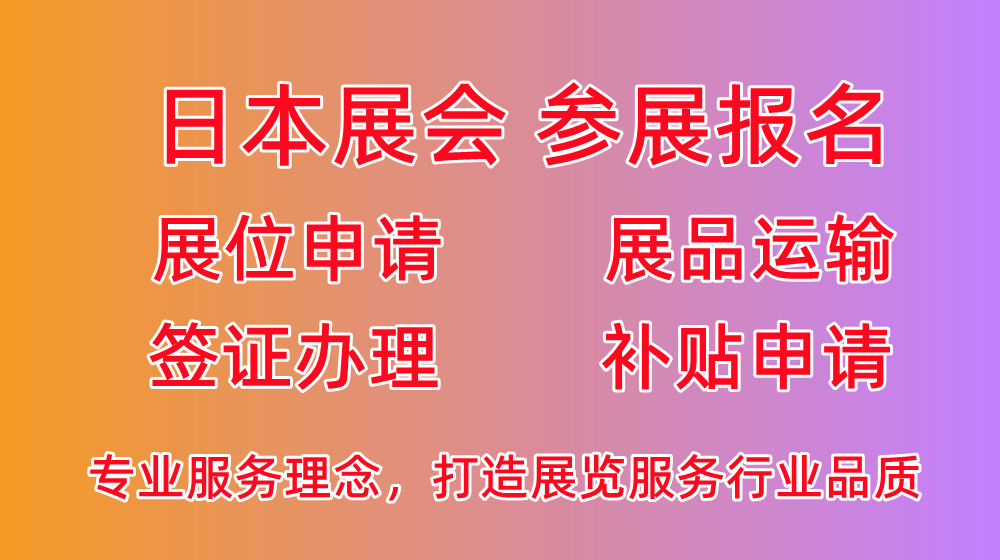 日本展会 参展报名

展位申请 展品运输

签证办理 补贴申请

专业服务理念，打造展览服务行业品质